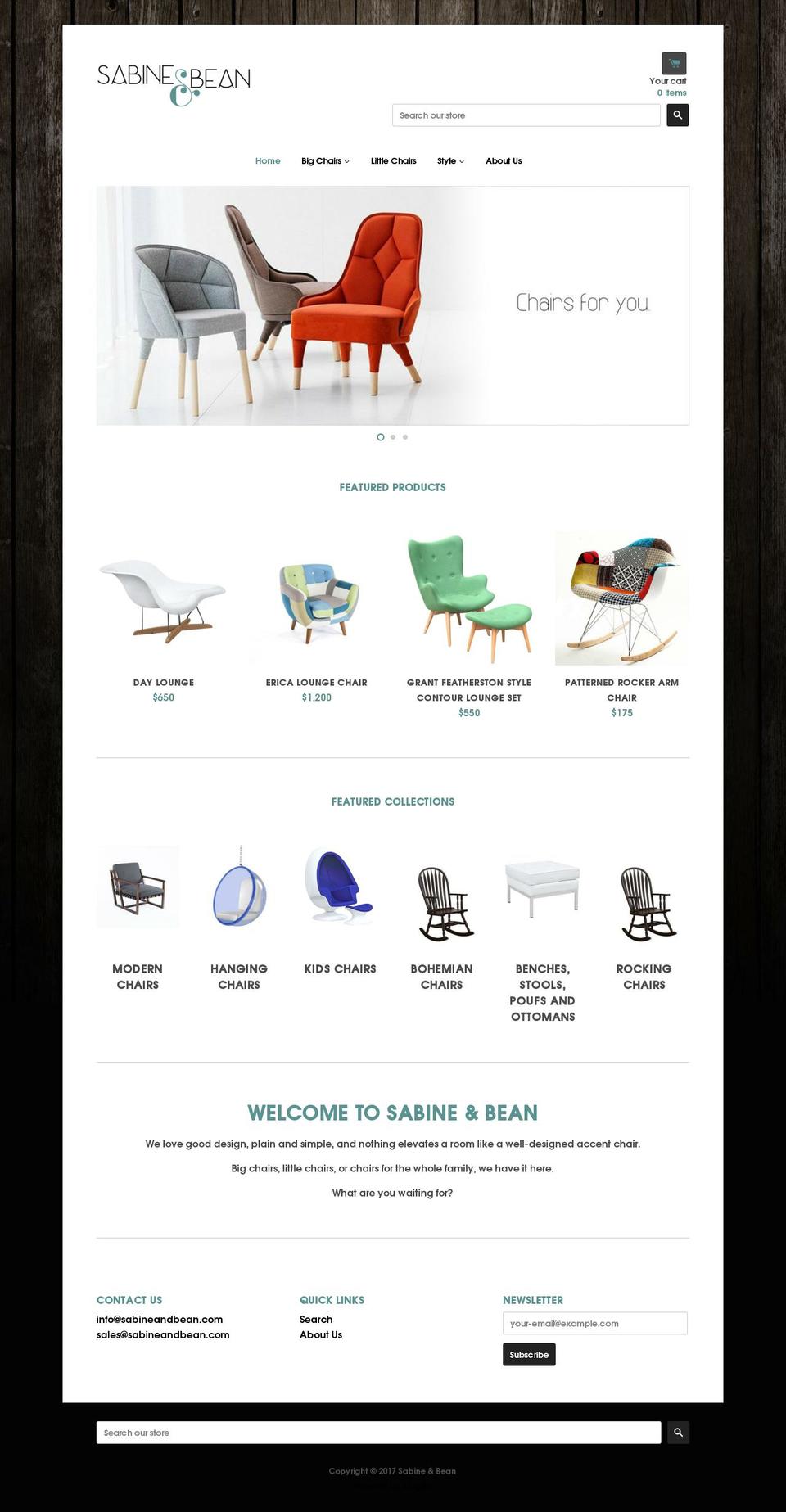 SABINE & BEAN

Your cart
0 items

Search our store

Home Big Chairs Little Chairs Style About Us

Chairs for you

FEATURED PRODUCTS

DAY LOUNGE
$650

ERICA LOUNGE CHAIR
$1,200

GRANT FEATHERSTON STYLE CONTOUR LOUNGE SET
$550

PATTERNED ROCKER ARM CHAIR
$175

FEATURED COLLECTIONS

MODERN CHAIRS

HANGING CHAIRS

KIDS CHAIRS

BOHEMIAN CHAIRS

BENCHES, STOOLS, POUFS AND OTTOMANS

ROCKING CHAIRS

WELCOME TO SABINE & BEAN

We love good design, plain and simple, and nothing elevates a room like a well-designed accent chair.

Big chairs, little chairs, or chairs for the whole family, we have it here.

What are you waiting for?

CONTACT US
info@sabineandbean.com
sales@sabineandbean.com

QUICK LINKS
Search
About Us

NEWSLETTER
your-email@example.com
Subscribe

Search our store

Copyright © 2017 Sabine & Bean